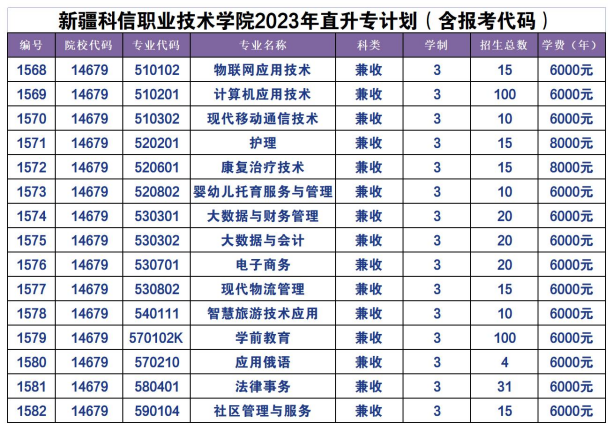 新疆科信职业技术学院2023年直升专计划（含报考代码）

| 编号 | 院校代码 | 专业代码 | 专业名称 | 科类 | 学制 | 招生总数 | 学费（年） |
|---|---|---|---|---|---|---|---|
| 1568 | 14679 | 510102 | 物联网应用技术 | 兼收 | 3 | 15 | 6000元 |
| 1569 | 14679 | 510201 | 计算机应用技术 | 兼收 | 3 | 100 | 6000元 |
| 1570 | 14679 | 510302 | 现代移动通信技术 | 兼收 | 3 | 10 | 6000元 |
| 1571 | 14679 | 520201 | 护理 | 兼收 | 3 | 15 | 8000元 |
| 1572 | 14679 | 520601 | 康复治疗技术 | 兼收 | 3 | 15 | 8000元 |
| 1573 | 14679 | 520802 | 婴幼儿托育服务与管理 | 兼收 | 3 | 10 | 6000元 |
| 1574 | 14679 | 530301 | 大数据与财务管理 | 兼收 | 3 | 20 | 6000元 |
| 1575 | 14679 | 530302 | 大数据与会计 | 兼收 | 3 | 20 | 6000元 |
| 1576 | 14679 | 530701 | 电子商务 | 兼收 | 3 | 20 | 6000元 |
| 1577 | 14679 | 530802 | 现代物流管理 | 兼收 | 3 | 15 | 6000元 |
| 1578 | 14679 | 540111 | 智慧旅游技术应用 | 兼收 | 3 | 10 | 6000元 |
| 1579 | 14679 | 570102K | 学前教育 | 兼收 | 3 | 100 | 6000元 |
| 1580 | 14679 | 570210 | 应用俄语 | 兼收 | 3 | 4 | 6000元 |
| 1581 | 14679 | 580401 | 法律事务 | 兼收 | 3 | 31 | 6000元 |
| 1582 | 14679 | 590104 | 社区管理与服务 | 兼收 | 3 | 15 | 6000元 |